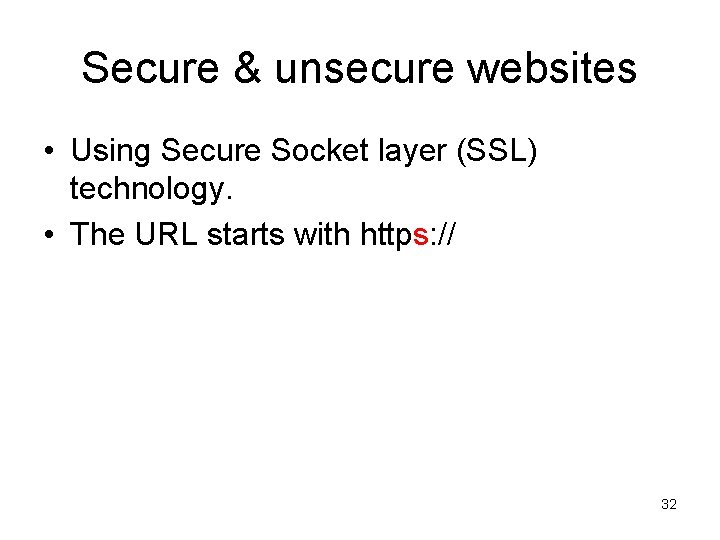 Secure & unsecure websites

• Using Secure Socket layer (SSL) technology.
• The URL starts with https://

32